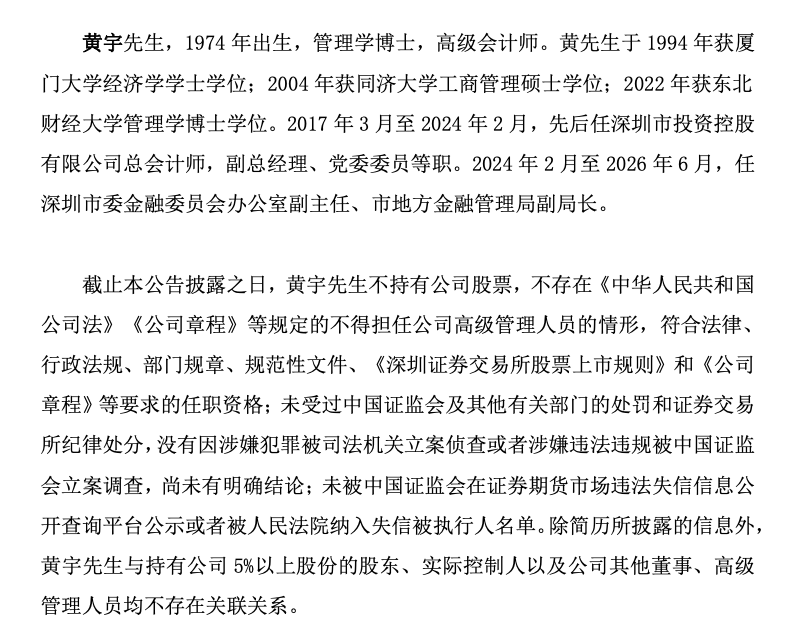 黄宇先生，1974 年出生，管理学博士，高级会计师。黄先生于 1994 年获厦门大学经济学学士学位；2004 年获同济大学工商管理硕士学位；2022 年获东北财经大学管理学博士学位。2017 年 3 月至 2024 年 2 月，先后任深圳市投资控股有限公司总会计师，副总经理、党委委员等职。2024 年 2 月至 2026 年 6 月，任深圳市委金融委员会办公室副主任、市地方金融管理局副局长。

截止本公告披露之日，黄宇先生不持有公司股票，不存在《中华人民共和国公司法》《公司章程》等规定的不得担任公司高级管理人员的情形，符合法律、行政法规、部门规章、规范性文件、《深圳证券交易所股票上市规则》和《公司章程》等要求的任职资格；未受过中国证监会及其他有关部门的处罚和证券交易所纪律处分，没有因涉嫌犯罪被司法机关立案侦查或者涉嫌违法违规被中国证监会立案调查，尚未有明确结论；未被中国证监会在证券期货市场违法失信信息公开查询平台公示或者被人民法院纳入失信被执行人名单。除简历所披露的信息外，黄宇先生与持有公司 5%以上股份的股东、实际控制人以及公司其他董事、高级管理人员均不存在关联关系。